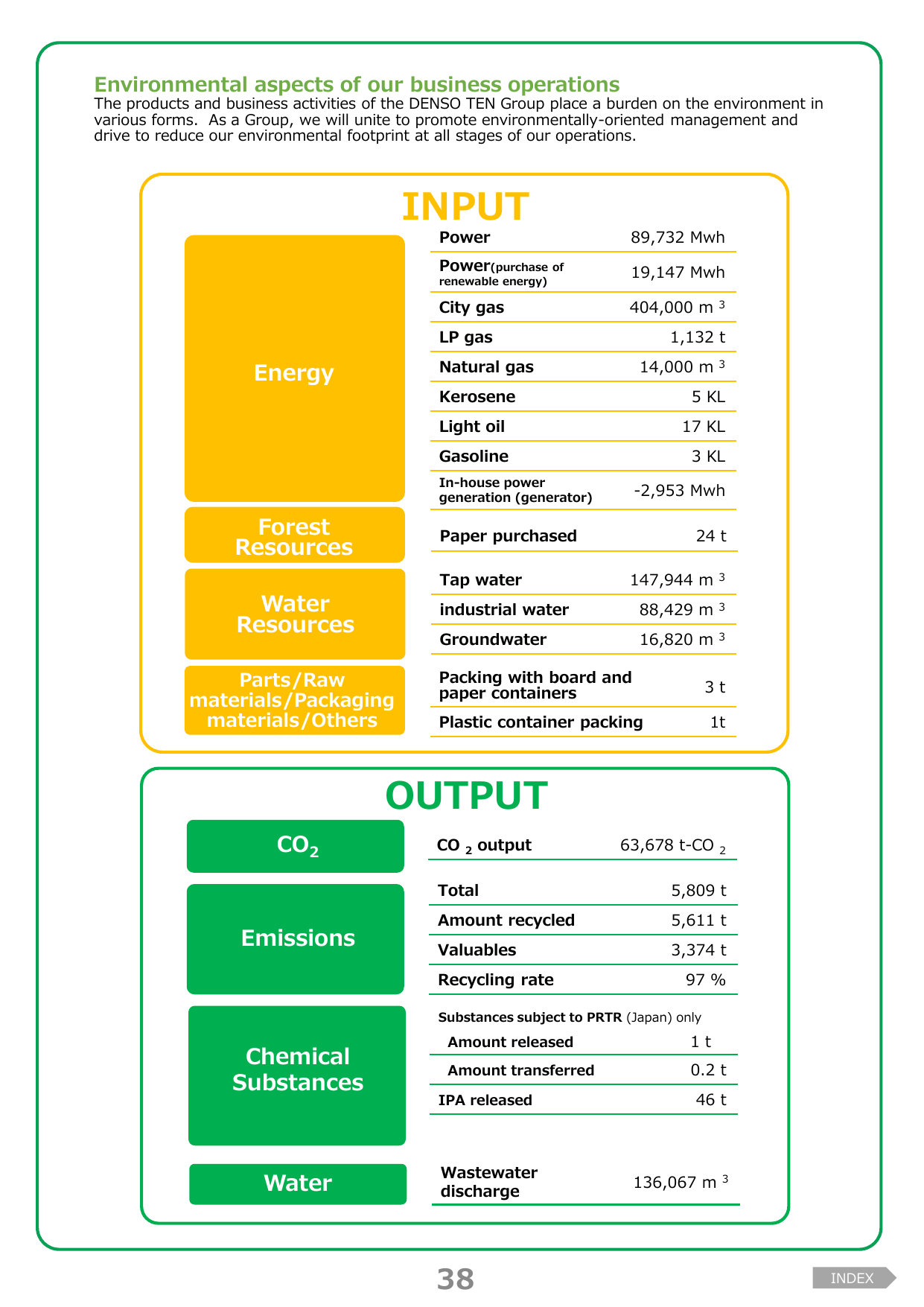 Environmental aspects of our business operations

The products and business activities of the DENSO TEN Group place a burden on the environment in various forms. As a Group, we will unite to promote environmentally-oriented management and drive to reduce our environmental footprint at all stages of our operations.

INPUT

Energy

Power 89,732 Mwh

Power(purchase of renewable energy) 19,147 Mwh

City gas 404,000 $m^3$

LP gas 1,132 t

Natural gas 14,000 $m^3$

Kerosene 5 KL

Light oil 17 KL

Gasoline 3 KL

In-house power generation (generator) -2,953 Mwh

Forest Resources

Paper purchased 24 t

Water Resources

Tap water 147,944 $m^3$

industrial water 88,429 $m^3$

Groundwater 16,820 $m^3$

Parts/Raw materials/Packaging materials/Others

Packing with board and paper containers 3 t

Plastic container packing 1t

OUTPUT

$CO_2$

$CO_2$ output 63,678 t-$CO_2$

Emissions

Total 5,809 t

Amount recycled 5,611 t

Valuables 3,374 t

Recycling rate 97 %

Chemical Substances

Substances subject to PRTR (Japan) only

Amount released 1 t

Amount transferred 0.2 t

IPA released 46 t

Water

Wastewater discharge 136,067 $m^3$

38

INDEX